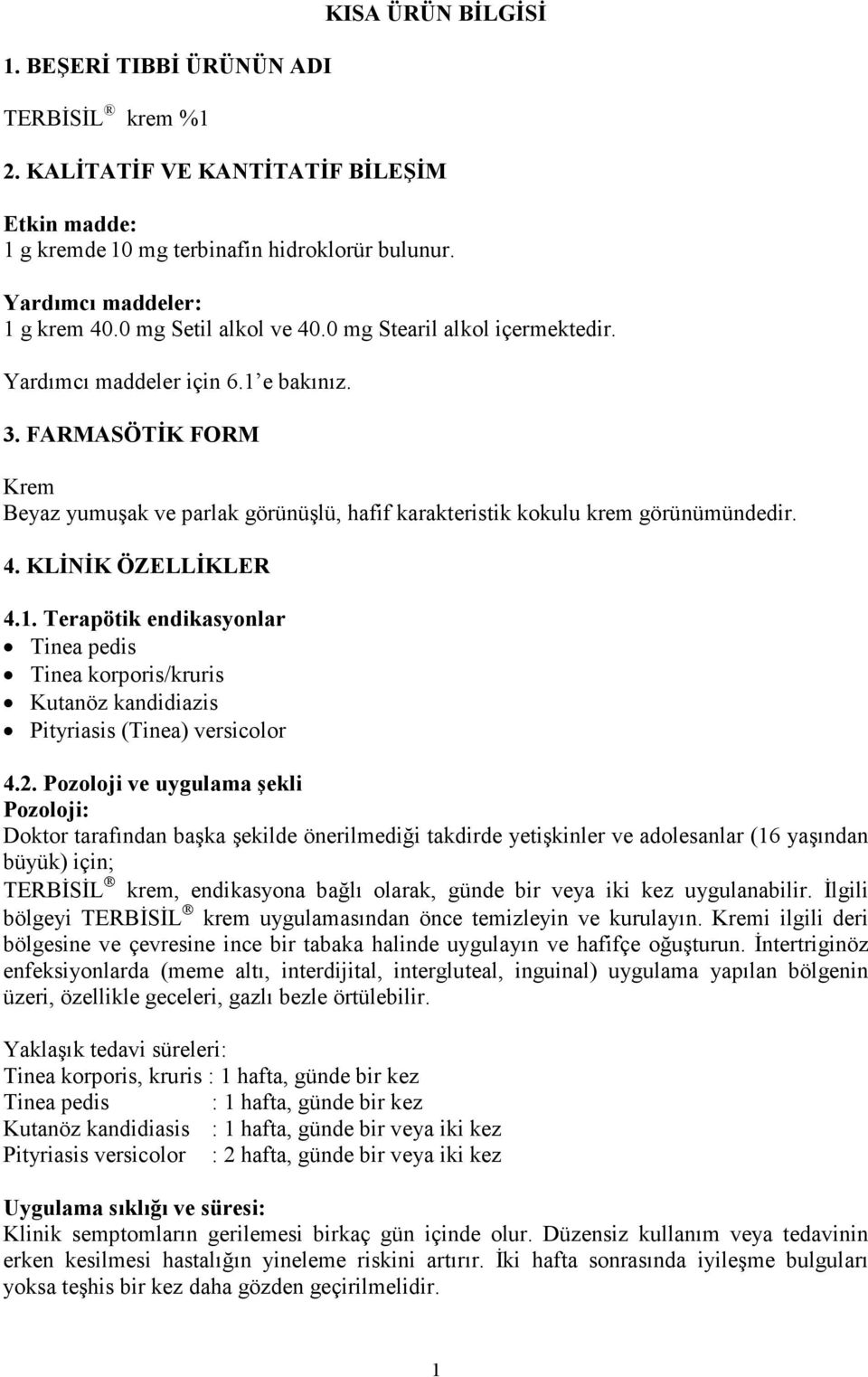 KISA ÜRÜN BİLGİSİ

1. BEŞERİ TIBBİ ÜRÜNÜN ADI

TERBİSİL ® krem %1

2. KALİTATİF VE KANTİTATİF BİLEŞİM

Etkin madde:
1 g kremde 10 mg terbinafin hidroklorür bulunur.

Yardımcı maddeler:
1 g krem 40.0 mg Setil alkol ve 40.0 mg Stearil alkol içermektedir.

Yardımcı maddeler için 6.1' e bakınız.

3. FARMASÖTİK FORM

Krem
Beyaz yumuşak ve parlak görünüşlü, hafif karakteristik kokulu krem görünümündedir.

4. KLİNİK ÖZELLİKLER

4.1. Terapötik endikasyonlar
• Tinea pedis
• Tinea korporis/kruris
• Kutanöz kandidiazis
• Pityriasis (Tinea) versicolor

4.2. Pozoloji ve uygulama şekli
Pozoloji:
Doktor tarafından başka şekilde önerilmediği takdirde yetişkinler ve adolesanlar (16 yaşından büyük) için;
TERBİSİL ® krem, endikasyona bağlı olarak, günde bir veya iki kez uygulanabilir. İlgili bölgeyi TERBİSİL ® krem uygulamasından önce temizleyin ve kurulayın. Kremi ilgili deri bölgesine ve çevresine ince bir tabaka halinde uygulayın ve hafifçe oğuşturun. İntertriginöz enfeksiyonlarda (meme altı, interdijital, intergluteal, inguinal) uygulama yapılan bölgenin üzeri, özellikle geceleri, gazlı bezle örtülebilir.

Yaklaşık tedavi süreleri:
Tinea korporis, kruris : 1 hafta, günde bir kez
Tinea pedis : 1 hafta, günde bir kez
Kutanöz kandidiasis : 1 hafta, günde bir veya iki kez
Pityriasis versicolor : 2 hafta, günde bir veya iki kez

Uygulama sıklığı ve süresi:
Klinik semptomların gerilemesi birkaç gün içinde olur. Düzensiz kullanım veya tedavinin erken kesilmesi hastalığın yineleme riskini artırır. İki hafta sonrasında iyileşme bulguları yoksa teşhis bir kez daha gözden geçirilmelidir.

1